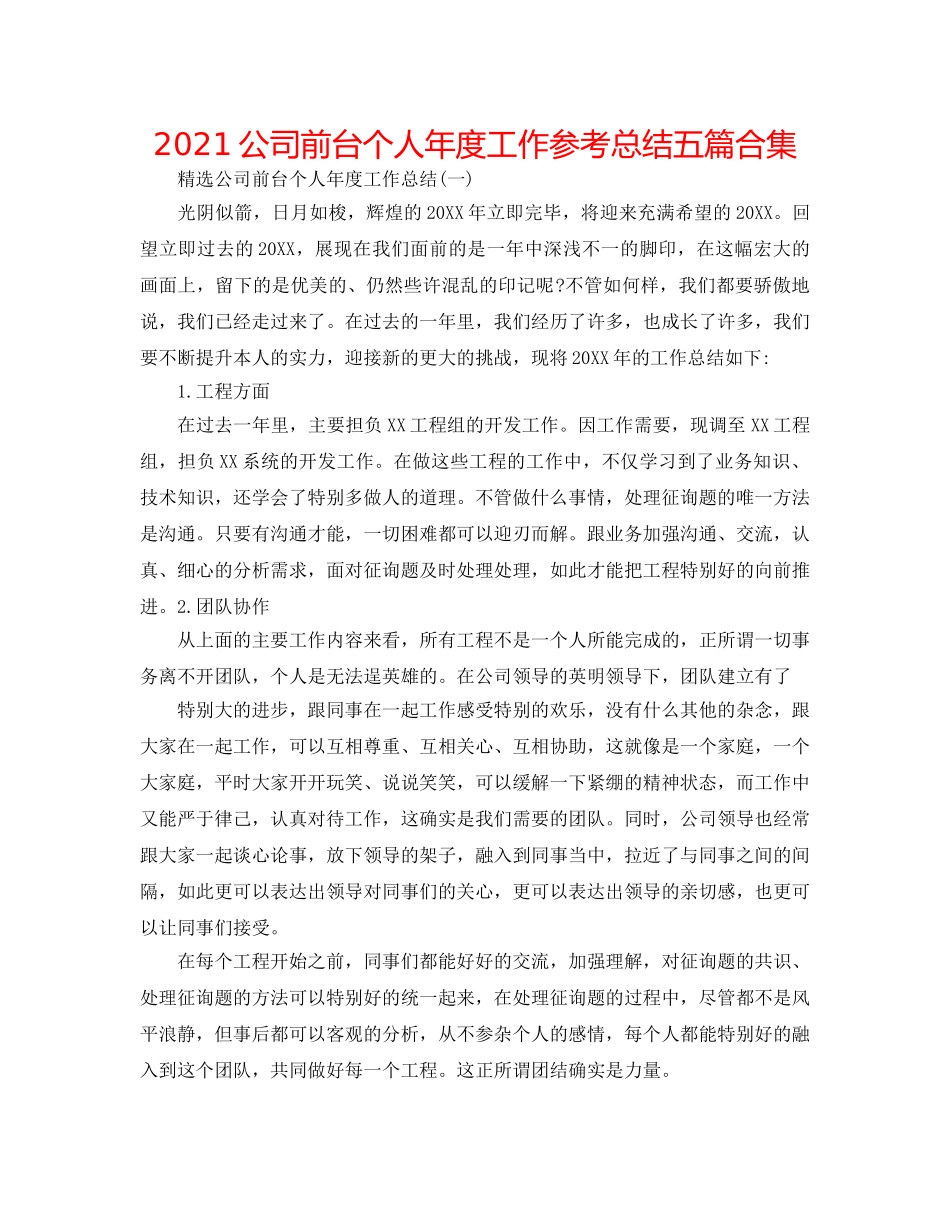 2021公司前台个人年度工作参考总结五篇合集

精选公司前台个人年度工作总结(一)

光阴似箭，日月如梭，辉煌的20XX年立即完毕，将迎来充满希望的20XX。回望立即过去的20XX，展现在我们面前的是一年中深浅不一的脚印，在这幅宏大的画面上，留下的是优美的、仍然些许混乱的印记呢?不管如何样，我们都要骄傲地说，我们已经走过来了。在过去的一年里，我们经历了许多，也成长了许多，我们要不断提升本人的实力，迎接新的更大的挑战，现将20XX年的工作总结如下:

1.工程方面

在过去一年里，主要担负XX工程组的开发工作。因工作需要，现调至XX工程组，担负XX系统的开发工作。在做这些工程的工作中，不仅学习到了业务知识、技术知识，还学会了特别多做人的道理。不管做什么事情，处理征询题的唯一方法是沟通。只要有沟通才能，一切困难都可以迎刃而解。跟业务加强沟通、交流，认真、细心的分析需求，面对征询题及时处理处理，如此才能把工程特别好的向前推进。2.团队协作

从上面的主要工作内容来看，所有工程不是一个人所能完成的，正所谓一切事务离不开团队，个人是无法逞英雄的。在公司领导的英明领导下，团队建立有了

特别大的进步，跟同事在一起工作感受特别的欢乐，没有什么其他的杂念，跟大家在一起工作，可以互相尊重、互相关心、互相协助，这就像是一个家庭，一个大家庭，平时大家开开玩笑、说说笑笑，可以缓解一下紧绷的精神状态，而工作中又能严于律己，认真对待工作，这确实是我们需要的团队。同时，公司领导也经常跟大家一起谈心论事，放下领导的架子，融入到同事当中，拉近了与同事之间的间隔，如此更可以表达出领导对同事们的关心，更可以表达出领导的亲切感，也更可以让同事们接受。

在每个工程开始之前，同事们都能好好的交流，加强理解，对征询题的共识、处理征询题的方法可以特别好的统一起来，在处理征询题的过程中，尽管都不是风平浪静，但事后都可以客观的分析，从不参杂个人的感情，每个人都能特别好的融入到这个团队，共同做好每一个工程。这正所谓团结确实是力量。